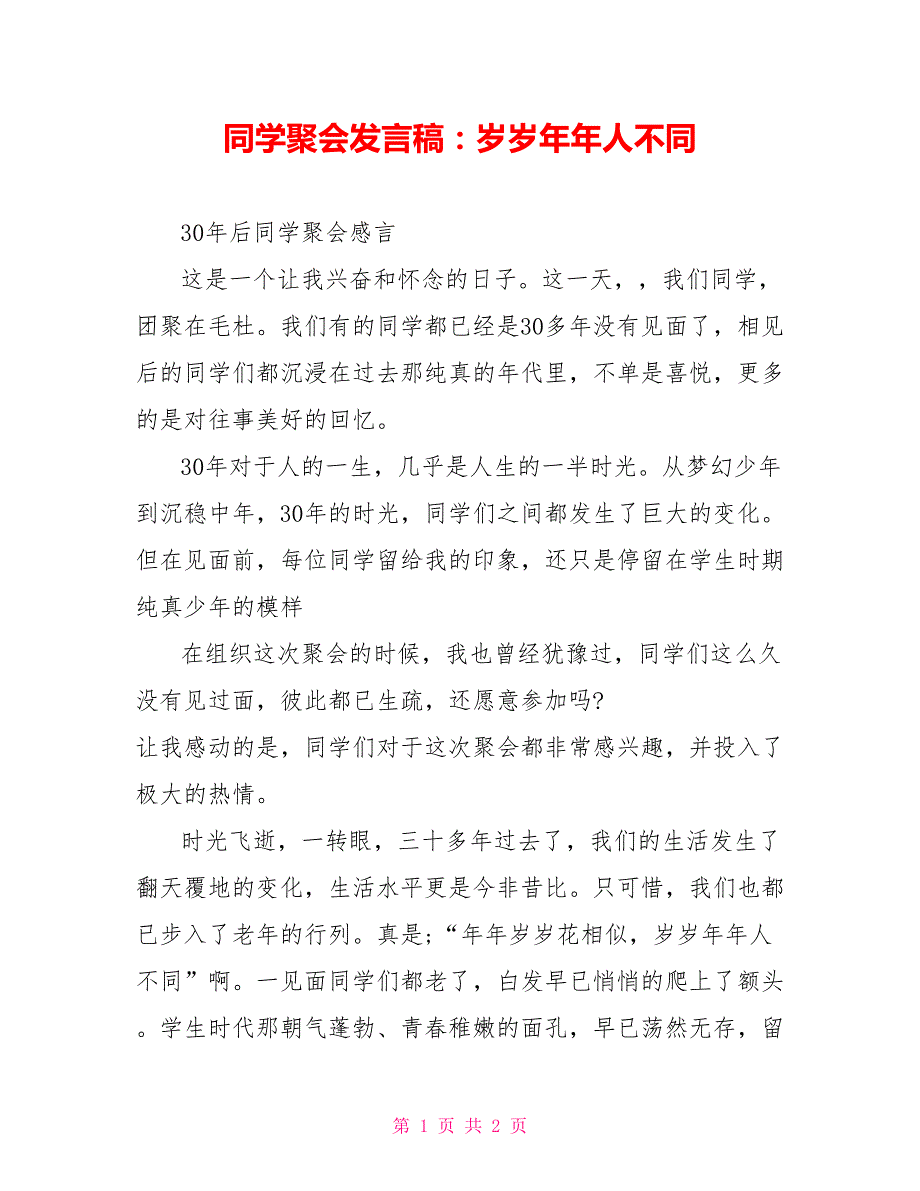 同学聚会发言稿：岁岁年年人不同

30年后同学聚会感言

这是一个让我兴奋和怀念的日子。这一天，，我们同学，团聚在毛杜。我们有的同学都已经是30多年没有见面了，相见后的同学们都沉浸在过去那纯真的年代里，不单是喜悦，更多的是对往事美好的回忆。

30年对于人的一生，几乎是人生的一半时光。从梦幻少年到沉稳中年，30年的时光，同学们之间都发生了巨大的变化。但在见面前，每位同学留给我的印象，还只是停留在学生时期纯真少年的模样

在组织这次聚会的时候，我也曾经犹豫过，同学们这么久没有见过面，彼此都已生疏，还愿意参加吗?
让我感动的是，同学们对于这次聚会都非常感兴趣，并投入了极大的热情。

时光飞逝，一转眼，三十多年过去了，我们的生活发生了翻天覆地的变化，生活水平更是今非昔比。只可惜，我们也都已步入了老年的行列。真是;“年年岁岁花相似，岁岁年年人不同”啊。一见面同学们都老了，白发早已悄悄的爬上了额头。学生时代那朝气蓬勃、青春稚嫩的面孔，早已荡然无存，留

第 1 页 共 2 页